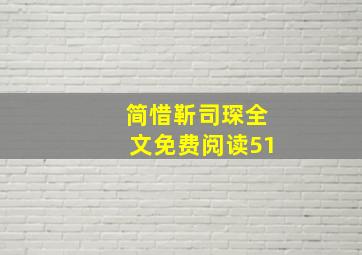 简惜靳司琛全文免费阅读51